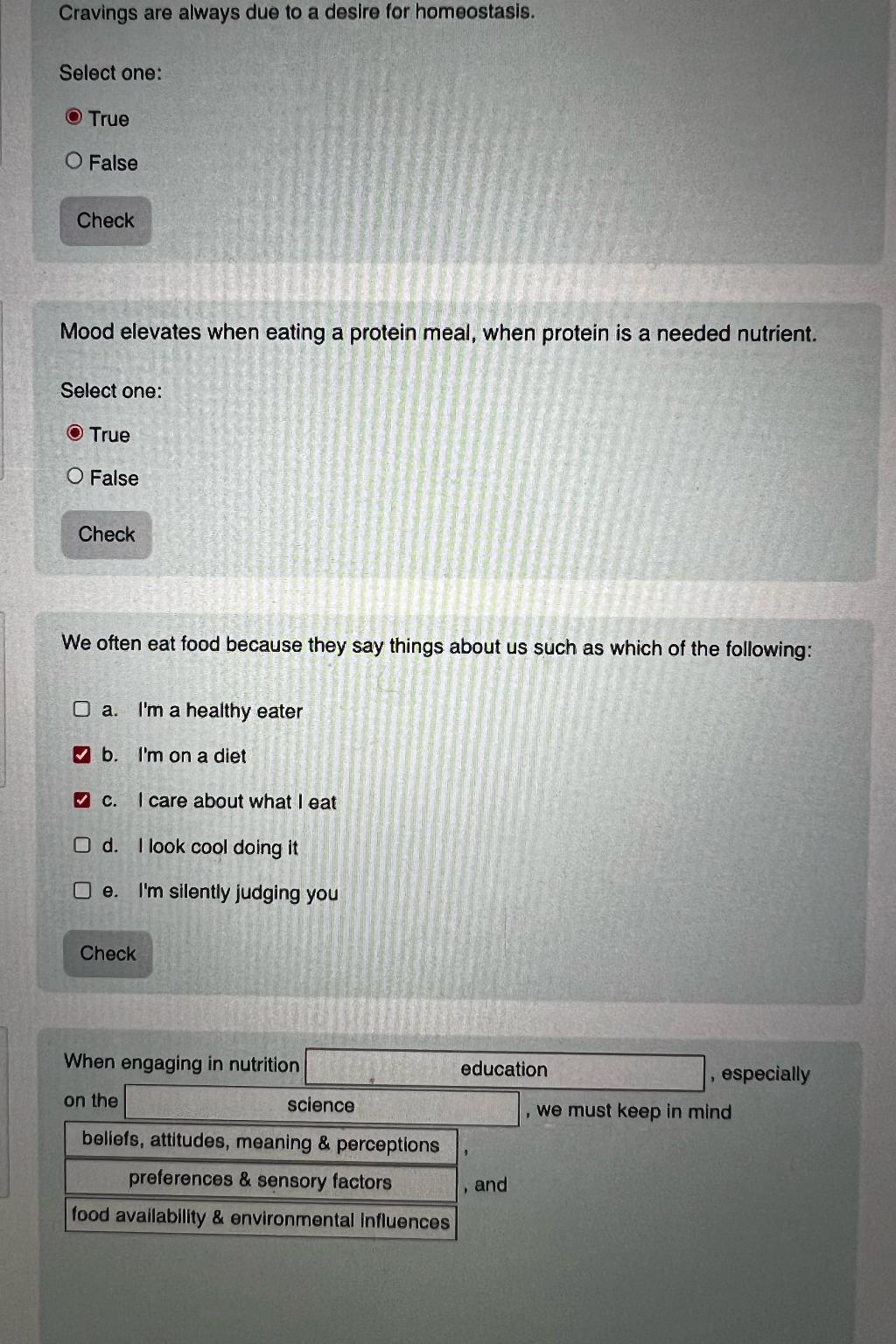 Cravings are always due to a desire for homeostasis.

Select one:

True

False

Check

Mood elevates when eating a protein meal, when protein is a needed nutrient.

Select one:

True

False

Check

We often eat food because they say things about us such as which of the following:

a. I'm a healthy eater

b. I'm on a diet

c. I care about what I eat

d. I look cool doing it

e. I'm silently judging you

Check

When engaging in nutrition education , especially on the science , we must keep in mind beliefs, attitudes, meaning & perceptions , preferences & sensory factors , and food availability & environmental influences